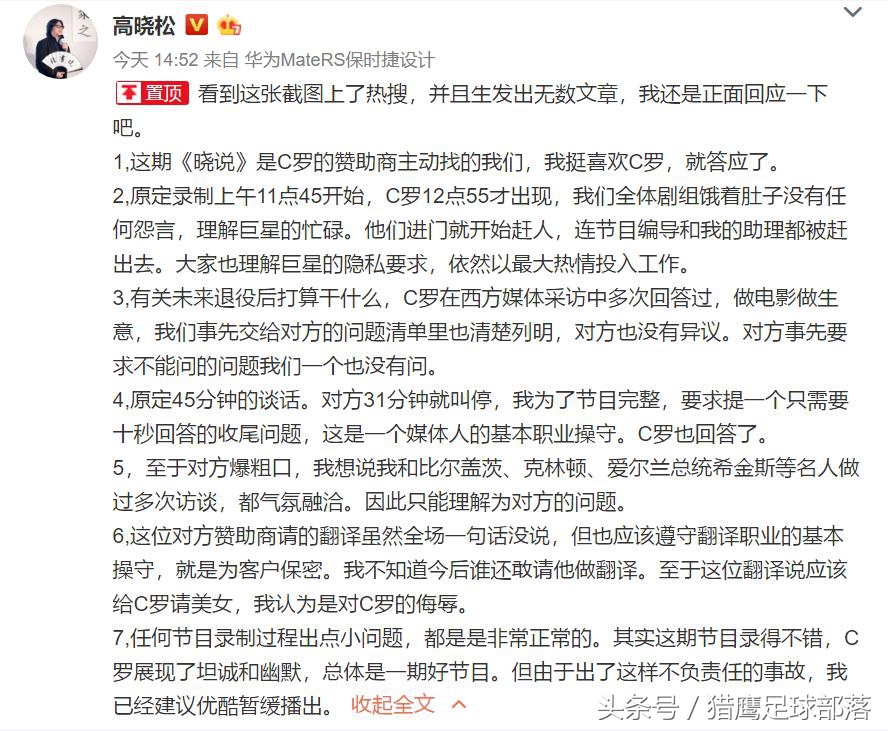 高晓松

今天 14:52 来自 华为MateRS保时捷设计

置顶 看到这张截图上了热搜，并且生发出无数文章，我还是正面回应一下吧。

1,这期《晓说》是C罗的赞助商主动找的我们，我挺喜欢C罗，就答应了。

2,原定录制上午11点45开始，C罗12点55才出现，我们全体剧组饿着肚子没有任何怨言，理解巨星的忙碌。他们进门就开始赶人，连节目编导和我的助理都被赶出去。大家也理解巨星的隐私要求，依然以最大热情投入工作。

3,有关未来退役后打算干什么，C罗在西方媒体采访中多次回答过，做电影做生意，我们事先交给对方的问题清单里也清楚列明，对方也没有异议。对方事先要求不能问的问题我们一个也没有问。

4,原定45分钟的谈话。对方31分钟就叫停，我为了节目完整，要求提一个只需要十秒回答的收尾问题，这是一个媒体人的基本职业操守。C罗也回答了。

5，至于对方爆粗口，我想说我和比尔盖茨、克林顿、爱尔兰总统希金斯等名人做过多次访谈，都气氛融洽。因此只能理解为对方的问题。

6,这位对方赞助商请的翻译虽然全场一句话没说，但也应该遵守翻译职业的基本操守，就是为客户保密。我不知道今后谁还敢请他做翻译。至于这位翻译说应该给C罗请美女，我认为是对C罗的侮辱。

7,任何节目录制过程出点小问题，都是是非常正常的。其实这期节目录得不错，C罗展现了坦诚和幽默，总体是一期好节目。但由于出了这样不负责任的事故，我已经建议优酷暂缓播出。 收起全文

头条号 / 猎鹰足球部落